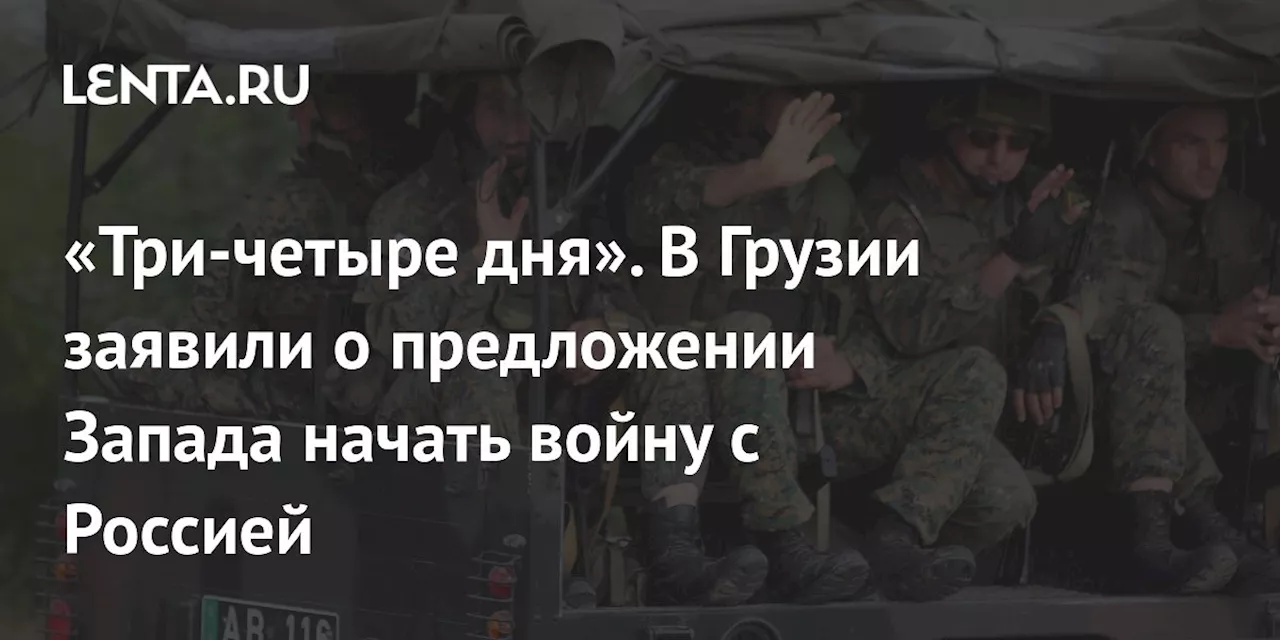 LENTA.RU

«Три-четыре дня». В Грузии заявили о предложении Запада начать войну с Россией

AB 116